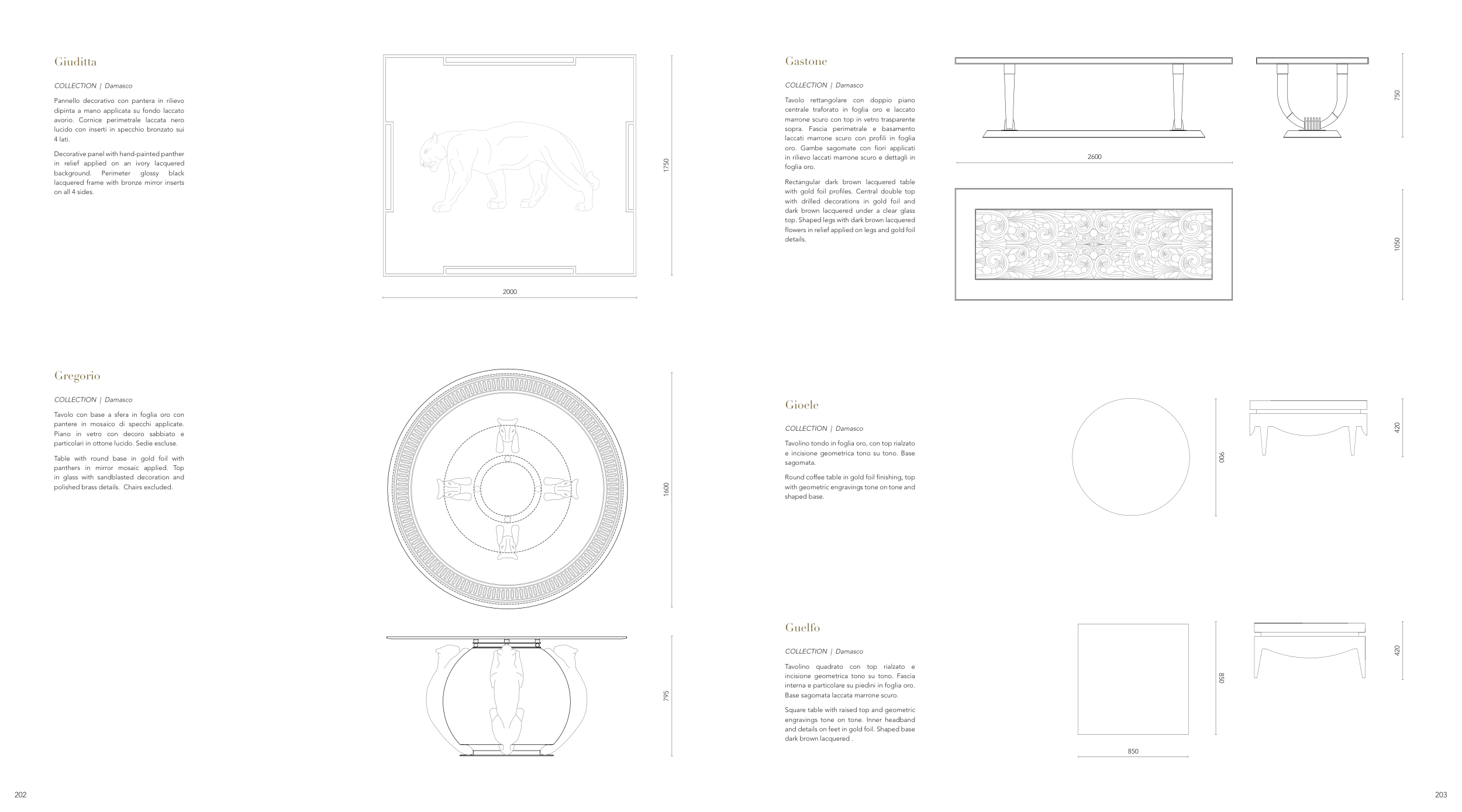 Giuditta

COLLECTION | Damasco

Pannello decorativo con pantera in rilievo dipinta a mano applicata su fondo laccato avorio. Cornice perimetrale laccata nero lucido con inserti in specchio bronzato sui 4 lati.

Decorative panel with hand-painted panther in relief applied on an ivory lacquered background. Perimeter glossy black lacquered frame with bronze mirror inserts on all 4 sides.

1750

2000

Gregorio

COLLECTION | Damasco

Tavolo con base a sfera in foglia oro con pantere in mosaico di specchi applicate. Piano in vetro con decoro sabbiato e particolari in ottone lucido. Sedie escluse.

Table with round base in gold foil with panthers in mirror mosaic applied. Top in glass with sandblasted decoration and polished brass details. Chairs excluded.

1600

795

202

Gastone

COLLECTION | Damasco

Tavolo rettangolare con doppio piano centrale traforato in foglia oro e laccato marrone scuro con top in vetro trasparente sopra. Fascia perimetrale e basamento laccati marrone scuro con profili in foglia oro. Gambe sagomate con fiori applicati in rilievo laccati marrone scuro e dettagli in foglia oro.

Rectangular dark brown lacquered table with gold foil profiles. Central double top with drilled decorations in gold foil and dark brown lacquered under a clear glass top. Shaped legs with dark brown lacquered flowers in relief applied on legs and gold foil details.

2600

750

1050

Gioele

COLLECTION | Damasco

Tavolino tondo in foglia oro, con top rialzato e incisione geometrica tono su tono. Base sagomata.

Round coffee table in gold foil finishing, top with geometric engravings tone on tone and shaped base.

900

420

Guelfo

COLLECTION | Damasco

Tavolino quadrato con top rialzato e incisione geometrica tono su tono. Fascia interna e particolare su piedini in foglia oro. Base sagomata laccata marrone scuro.

Square table with raised top and geometric engravings tone on tone. Inner headband and details on feet in gold foil. Shaped base dark brown lacquered .

850

850

420

203